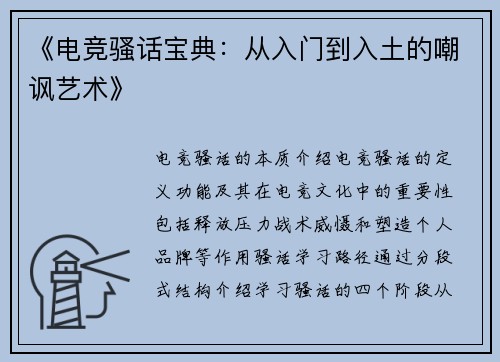 《电竞骚话宝典：从入门到入土的嘲讽艺术》

电竞骚话的本质介绍电竞骚话的定义功能及其在电竞文化中的重要性包括释放压力战术威慑和塑造个人品牌等作用骚话学习路径通过分段式结构介绍学习骚话的四个阶段从